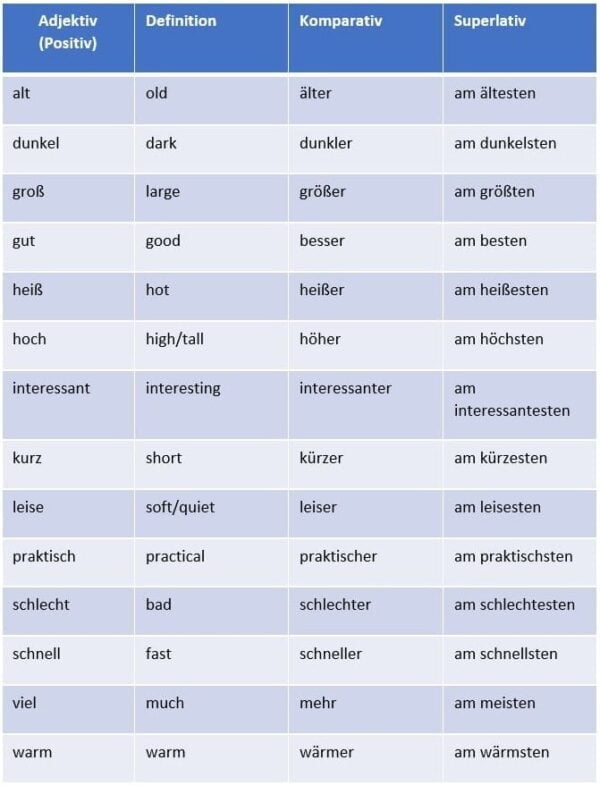 | Adjektiv (Positiv) | Definition | Komparativ | Superlativ |
|---|---|---|---|
| alt | old | älter | am ältesten |
| dunkel | dark | dunkler | am dunkelsten |
| groß | large | größer | am größten |
| gut | good | besser | am besten |
| heiß | hot | heißer | am heißesten |
| hoch | high/tall | höher | am höchsten |
| interessant | interesting | interessanter | am interessantesten |
| kurz | short | kürzer | am kürzesten |
| leise | soft/quiet | leiser | am leisesten |
| praktisch | practical | praktischer | am praktischsten |
| schlecht | bad | schlechter | am schlechtesten |
| schnell | fast | schneller | am schnellsten |
| viel | much | mehr | am meisten |
| warm | warm | wärmer | am wärmsten |